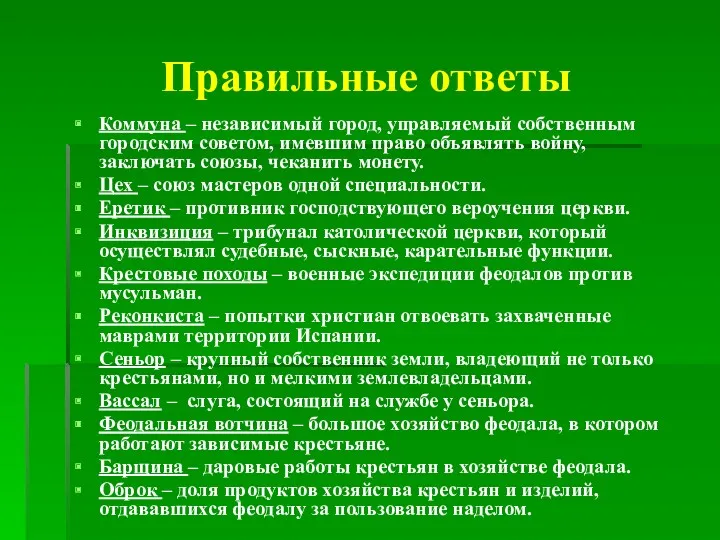 Правильные ответы

Коммуна – независимый город, управляемый собственным городским советом, имевшим право объявлять войну, заключать союзы, чеканить монету.

Цех – союз мастеров одной специальности.

Еретик – противник господствующего вероучения церкви.

Инквизиция – трибунал католической церкви, который осуществлял судебные, сыскные, карательные функции.

Крестовые походы – военные экспедиции феодалов против мусульман.

Реконкиста – попытки христиан отвоевать захваченные маврами территории Испании.

Сеньор – крупный собственник земли, владеющий не только крестьянами, но и мелкими землевладельцами.

Вассал – слуга, состоящий на службе у сеньора.

Феодальная вотчина – большое хозяйство феодала, в котором работают зависимые крестьяне.

Барщина – даровые работы крестьян в хозяйстве феодала.

Оброк – доля продуктов хозяйства крестьян и изделий, отдававшихся феодалу за пользование наделом.